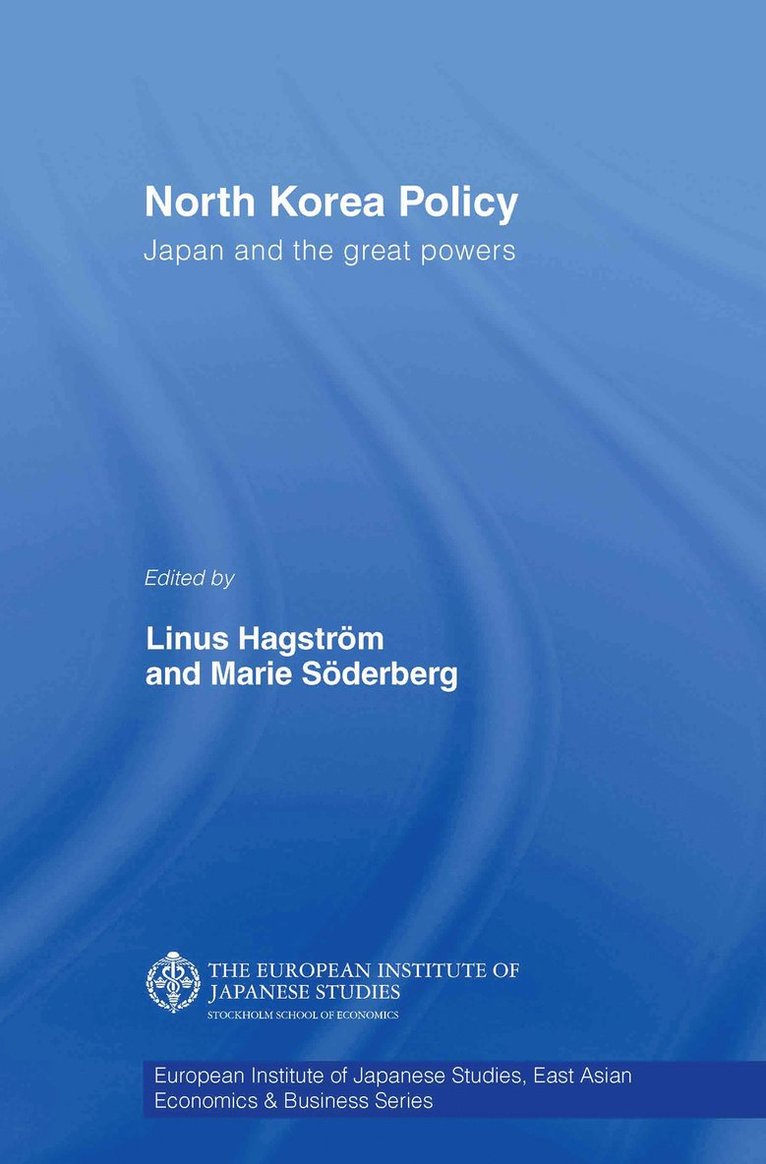 North Korea Policy

Japan and the great powers

Edited by

Linus Hagström
and Marie Söderberg

THE EUROPEAN INSTITUTE OF
JAPANESE STUDIES
STOCKHOLM SCHOOL OF ECONOMICS

European Institute of Japanese Studies, East Asian Economics & Business Series